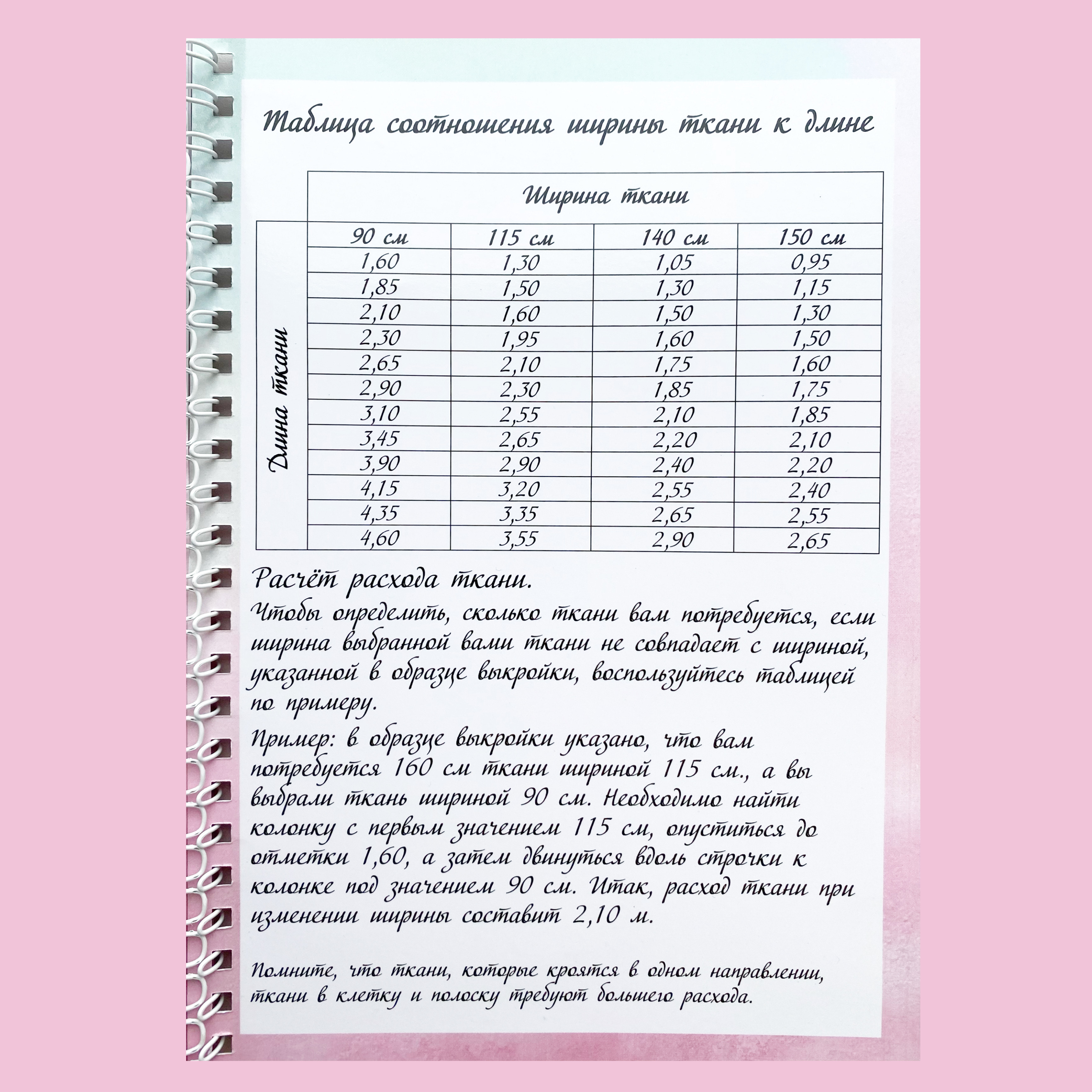 Таблица соотношения ширины ткани к длине

| | Ширина ткани | | | |
|---|---|---|---|---|
| Длина ткани | 90 см | 115 см | 140 см | 150 см |
| | 1,60 | 1,30 | 1,05 | 0,95 |
| | 1,85 | 1,50 | 1,30 | 1,15 |
| | 2,10 | 1,60 | 1,50 | 1,30 |
| | 2,30 | 1,95 | 1,60 | 1,50 |
| | 2,65 | 2,10 | 1,75 | 1,60 |
| | 2,90 | 2,30 | 1,85 | 1,75 |
| | 3,10 | 2,55 | 2,10 | 1,85 |
| | 3,45 | 2,65 | 2,20 | 2,10 |
| | 3,90 | 2,90 | 2,40 | 2,20 |
| | 4,15 | 3,20 | 2,55 | 2,40 |
| | 4,35 | 3,35 | 2,65 | 2,55 |
| | 4,60 | 3,55 | 2,90 | 2,65 |

Расчёт расхода ткани.

Чтобы определить, сколько ткани вам потребуется, если ширина выбранной вами ткани не совпадает с шириной, указанной в образце выкройки, воспользуйтесь таблицей по примеру.

Пример: в образце выкройки указано, что вам потребуется 160 см ткани шириной 115 см., а вы выбрали ткань шириной 90 см. Необходимо найти колонку с первым значением 115 см, опуститься до отметки 1,60, а затем двинуться вдоль строчки к колонке под значением 90 см. Итак, расход ткани при изменении ширины составит 2,10 м.

Помните, что ткани, которые кроятся в одном направлении, ткани в клетку и полоску требуют большего расхода.